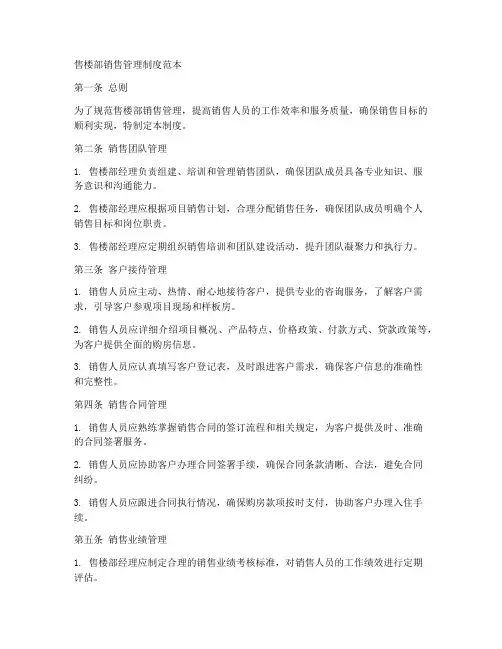 售楼部销售管理制度范本

第一条 总则

为了规范售楼部销售管理，提高销售人员的工作效率和服务质量，确保销售目标的顺利实现，特制定本制度。

第二条 销售团队管理

1. 售楼部经理负责组建、培训和管理销售团队，确保团队成员具备专业知识、服务意识和沟通能力。

2. 售楼部经理应根据项目销售计划，合理分配销售任务，确保团队成员明确个人销售目标和岗位职责。

3. 售楼部经理应定期组织销售培训和团队建设活动，提升团队凝聚力和执行力。

第三条 客户接待管理

1. 销售人员应主动、热情、耐心地接待客户，提供专业的咨询服务，了解客户需求，引导客户参观项目现场和样板房。

2. 销售人员应详细介绍项目概况、产品特点、价格政策、付款方式、贷款政策等，为客户提供全面的购房信息。

3. 销售人员应认真填写客户登记表，及时跟进客户需求，确保客户信息的准确性和完整性。

第四条 销售合同管理

1. 销售人员应熟练掌握销售合同的签订流程和相关规定，为客户提供及时、准确的合同签署服务。

2. 销售人员应协助客户办理合同签署手续，确保合同条款清晰、合法，避免合同纠纷。

3. 销售人员应跟进合同执行情况，确保购房款项按时支付，协助客户办理入住手续。

第五条 销售业绩管理

1. 售楼部经理应制定合理的销售业绩考核标准，对销售人员的工作绩效进行定期评估。